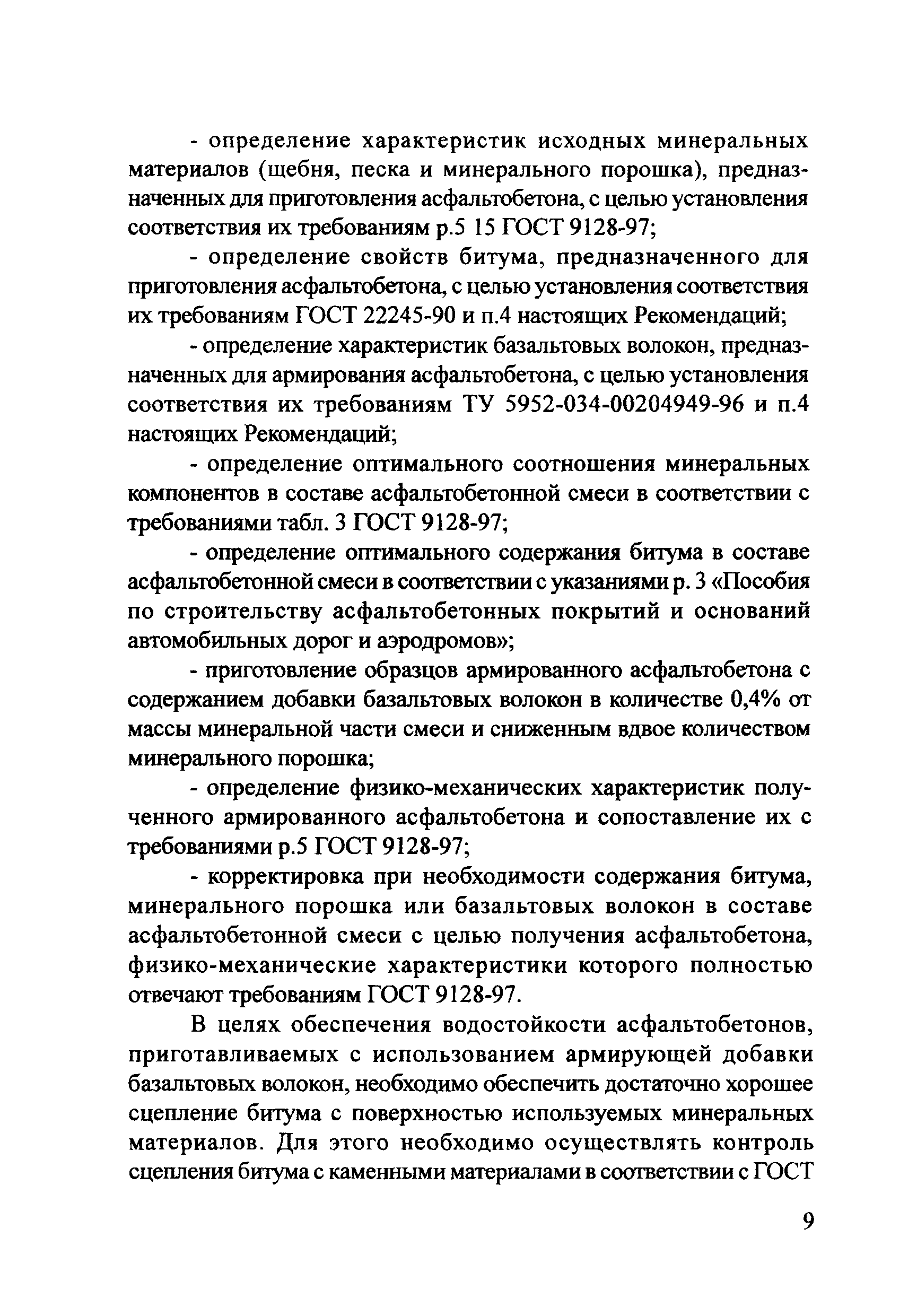 - определение характеристик исходных минеральных материалов (щебня, песка и минерального порошка), предназначенных для приготовления асфальтобетона, с целью установления соответствия их требованиям р.5 15 ГОСТ 9128-97;

- определение свойств битума, предназначенного для приготовления асфальтобетона, с целью установления соответствия их требованиям ГОСТ 22245-90 и п.4 настоящих Рекомендаций;

- определение характеристик базальтовых волокон, предназначенных для армирования асфальтобетона, с целью установления соответствия их требованиям ТУ 5952-034-00204949-96 и п.4 настоящих Рекомендаций;

- определение оптимального соотношения минеральных компонентов в составе асфальтобетонной смеси в соответствии с требованиями табл. 3 ГОСТ 9128-97;

- определение оптимального содержания битума в составе асфальтобетонной смеси в соответствии с указаниями р. 3 «Пособия по строительству асфальтобетонных покрытий и оснований автомобильных дорог и аэродромов»;

- приготовление образцов армированного асфальтобетона с содержанием добавки базальтовых волокон в количестве 0,4% от массы минеральной части смеси и сниженным вдвое количеством минерального порошка;

- определение физико-механических характеристик полученного армированного асфальтобетона и сопоставление их с требованиями р.5 ГОСТ 9128-97;

- корректировка при необходимости содержания битума, минерального порошка или базальтовых волокон в составе асфальтобетонной смеси с целью получения асфальтобетона, физико-механические характеристики которого полностью отвечают требованиям ГОСТ 9128-97.

В целях обеспечения водостойкости асфальтобетонов, приготавливаемых с использованием армирующей добавки базальтовых волокон, необходимо обеспечить достаточно хорошее сцепление битума с поверхностью используемых минеральных материалов. Для этого необходимо осуществлять контроль сцепления битума с каменными материалами в соответствии с ГОСТ

9